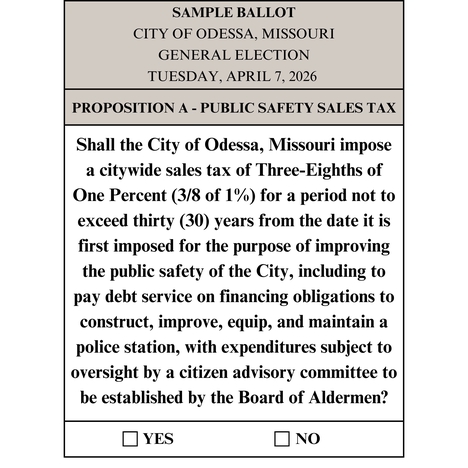 SAMPLE BALLOT
CITY OF ODESSA, MISSOURI
GENERAL ELECTION
TUESDAY, APRIL 7, 2026

PROPOSITION A - PUBLIC SAFETY SALES TAX

Shall the City of Odessa, Missouri impose a citywide sales tax of Three-Eighths of One Percent (3/8 of 1%) for a period not to exceed thirty (30) years from the date it is first imposed for the purpose of improving the public safety of the City, including to pay debt service on financing obligations to construct, improve, equip, and maintain a police station, with expenditures subject to oversight by a citizen advisory committee to be established by the Board of Aldermen?

☐ YES ☐ NO